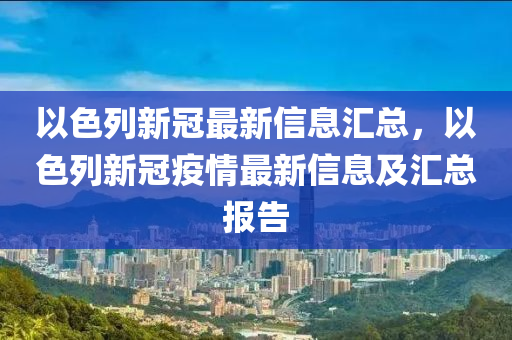 以色列新冠最新信息汇总，以色列新冠疫情最新信息及汇总报告